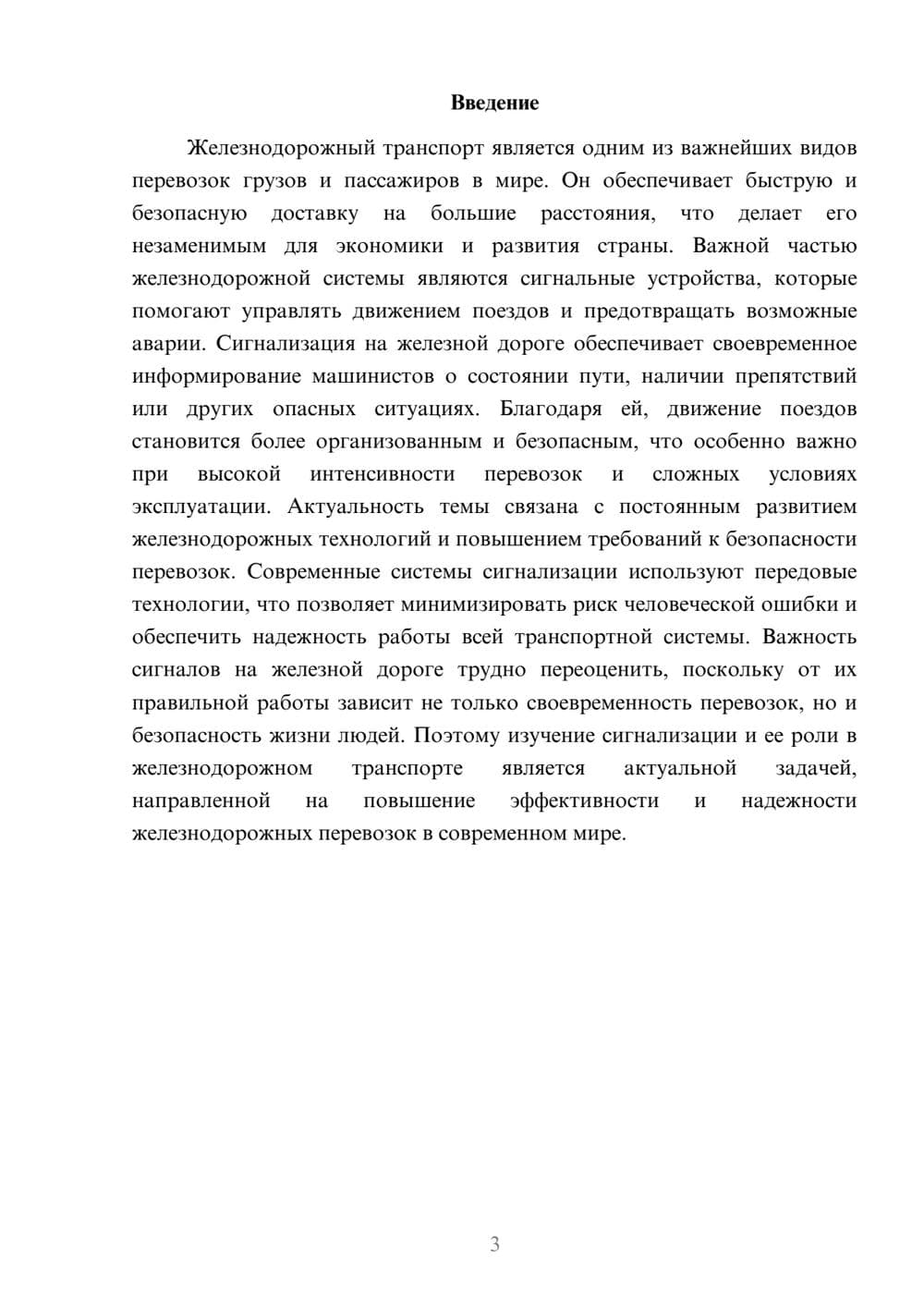 Введение

Железнодорожный транспорт является одним из важнейших видов перевозок грузов и пассажиров в мире. Он обеспечивает быструю и безопасную доставку на большие расстояния, что делает его незаменимым для экономики и развития страны. Важной частью железнодорожной системы являются сигнальные устройства, которые помогают управлять движением поездов и предотвращать возможные аварии. Сигнализация на железной дороге обеспечивает своевременное информирование машинистов о состоянии пути, наличии препятствий или других опасных ситуациях. Благодаря ей, движение поездов становится более организованным и безопасным, что особенно важно при высокой интенсивности перевозок и сложных условиях эксплуатации. Актуальность темы связана с постоянным развитием железнодорожных технологий и повышением требований к безопасности перевозок. Современные системы сигнализации используют передовые технологии, что позволяет минимизировать риск человеческой ошибки и обеспечить надежность работы всей транспортной системы. Важность сигналов на железной дороге трудно переоценить, поскольку от их правильной работы зависит не только своевременность перевозок, но и безопасность жизни людей. Поэтому изучение сигнализации и ее роли в железнодорожном транспорте является актуальной задачей, направленной на повышение эффективности и надежности железнодорожных перевозок в современном мире.

3